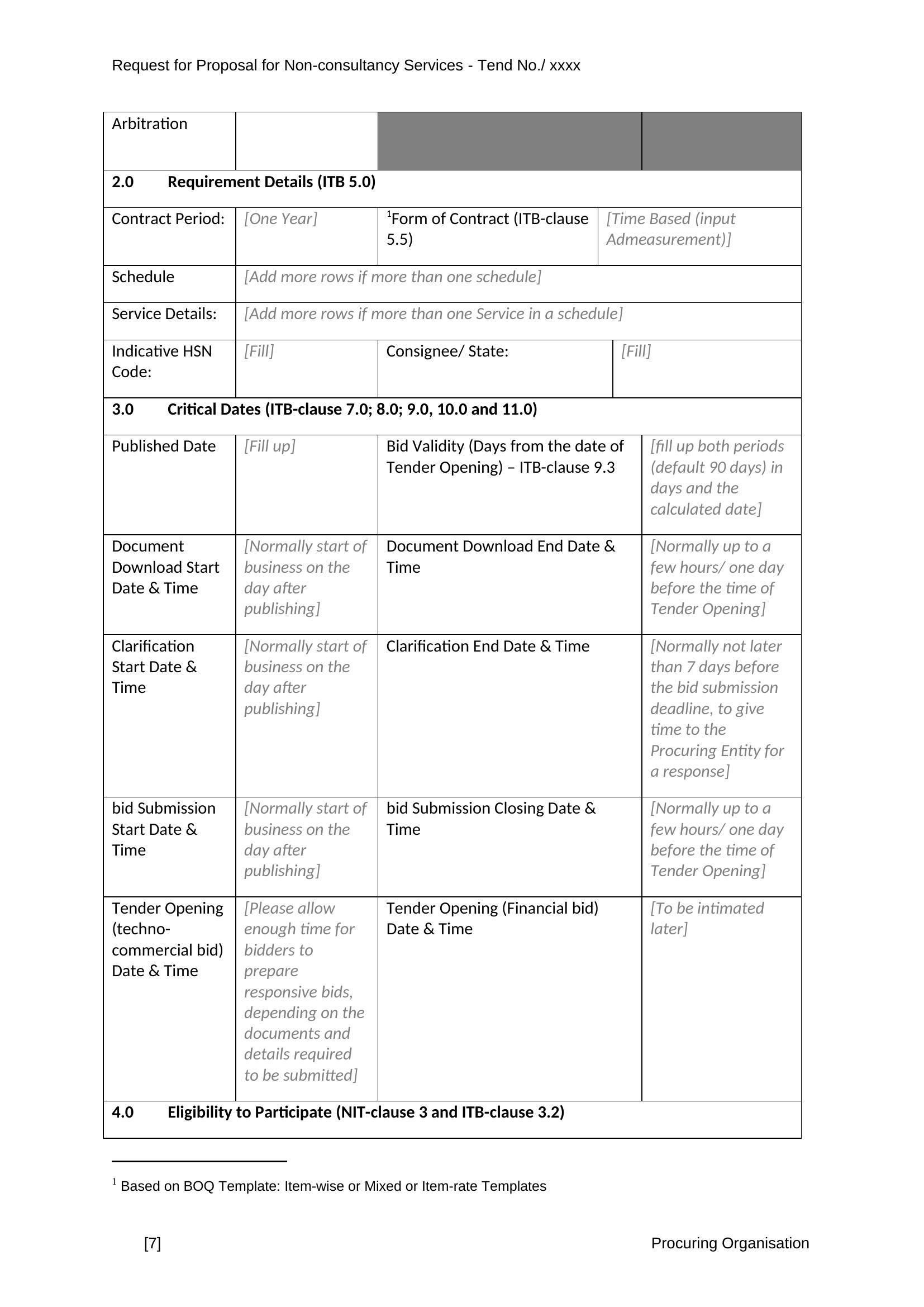 Request for Proposal for Non-consultancy Services - Tend No./ xxxx

| Arbitration | | | |
|---|---|---|---|
| 2.0 Requirement Details (ITB 5.0) | | | |
| Contract Period: | [One Year] | $^1$Form of Contract (ITB-clause 5.5) | [Time Based (input Admeasurement)] |
| Schedule | [Add more rows if more than one schedule] | | |
| Service Details: | [Add more rows if more than one Service in a schedule] | | |
| Indicative HSN Code: | [Fill] | Consignee/ State: | [Fill] |
| 3.0 Critical Dates (ITB-clause 7.0; 8.0; 9.0, 10.0 and 11.0) | | | |
| Published Date | [Fill up] | Bid Validity (Days from the date of Tender Opening) – ITB-clause 9.3 | [fill up both periods (default 90 days) in days and the calculated date] |
| Document Download Start Date & Time | [Normally start of business on the day after publishing] | Document Download End Date & Time | [Normally up to a few hours/ one day before the time of Tender Opening] |
| Clarification Start Date & Time | [Normally start of business on the day after publishing] | Clarification End Date & Time | [Normally not later than 7 days before the bid submission deadline, to give time to the Procuring Entity for a response] |
| bid Submission Start Date & Time | [Normally start of business on the day after publishing] | bid Submission Closing Date & Time | [Normally up to a few hours/ one day before the time of Tender Opening] |
| Tender Opening (techno-commercial bid) Date & Time | [Please allow enough time for bidders to prepare responsive bids, depending on the documents and details required to be submitted] | Tender Opening (Financial bid) Date & Time | [To be intimated later] |
| 4.0 Eligibility to Participate (NIT-clause 3 and ITB-clause 3.2) | | | |

$^1$ Based on BOQ Template: Item-wise or Mixed or Item-rate Templates

[7]

Procuring Organisation